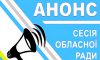 АНОНС

СЕСІЯ ОБЛАСНОЇ РАДИ